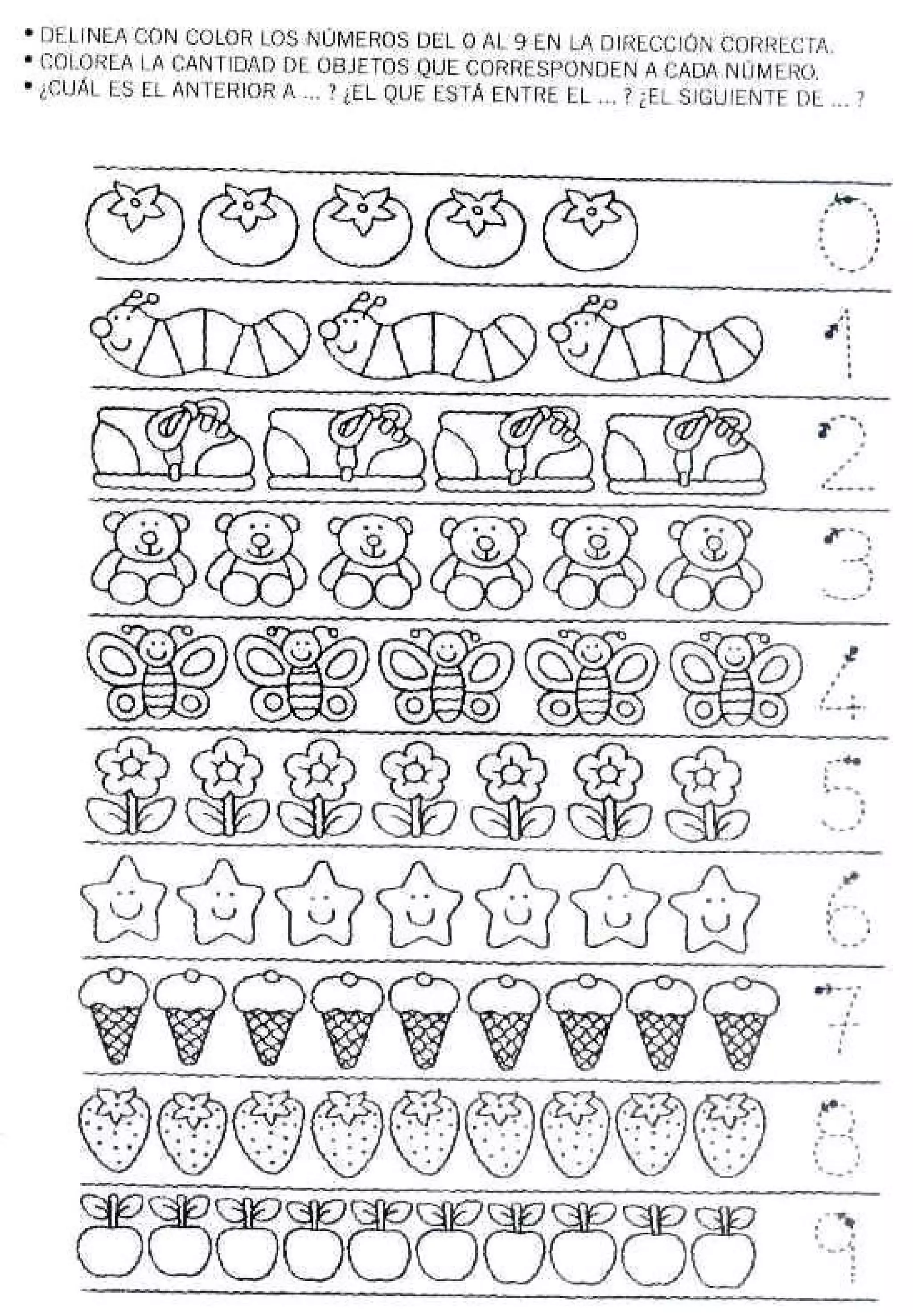 • DELINEA CON COLOR LOS NÚMEROS DEL 0 AL 9 EN LA DIRECCIÓN CORRECTA.
• COLOREA LA CANTIDAD DE OBJETOS QUE CORRESPONDEN A CADA NÚMERO.
• ¿CUÁL ES EL ANTERIOR A ... ? ¿EL QUE ESTÁ ENTRE EL ... ? ¿EL SIGUIENTE DE ... ?

0

1

2

3

4

5

6

7

8

9